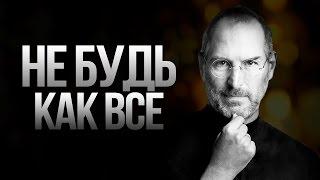 НЕ БУДЬ
КАК ВСЕ